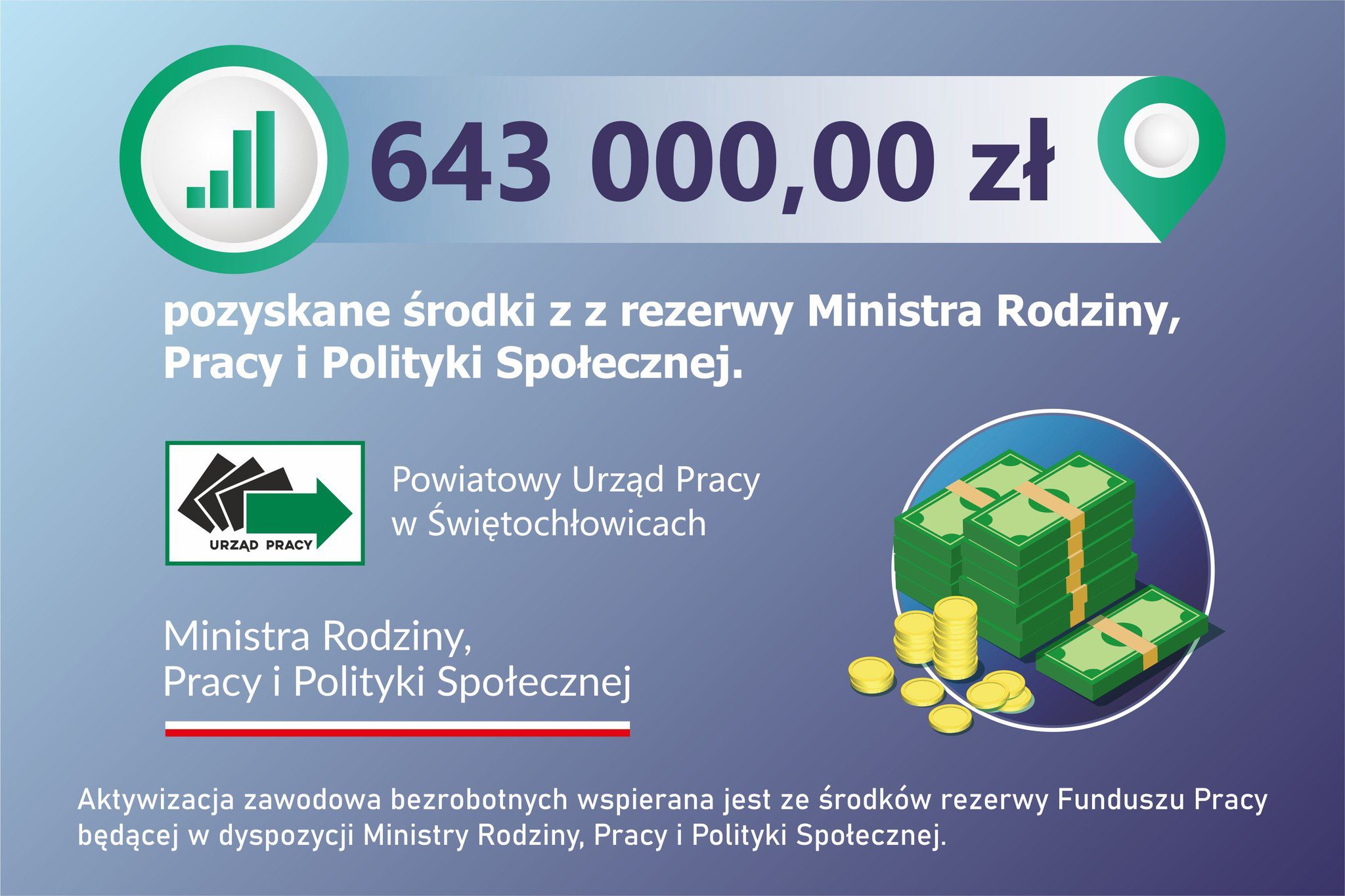 643 000,00 zł

pozyskane środki z z rezerwy Ministra Rodziny, Pracy i Polityki Społecznej.

URZĄD PRACY

Powiatowy Urząd Pracy w Świętochłowicach

Ministra Rodziny, Pracy i Polityki Społecznej

Aktywizacja zawodowa bezrobotnych wspierana jest ze środków rezerwy Funduszu Pracy będącej w dyspozycji Ministry Rodziny, Pracy i Polityki Społecznej.